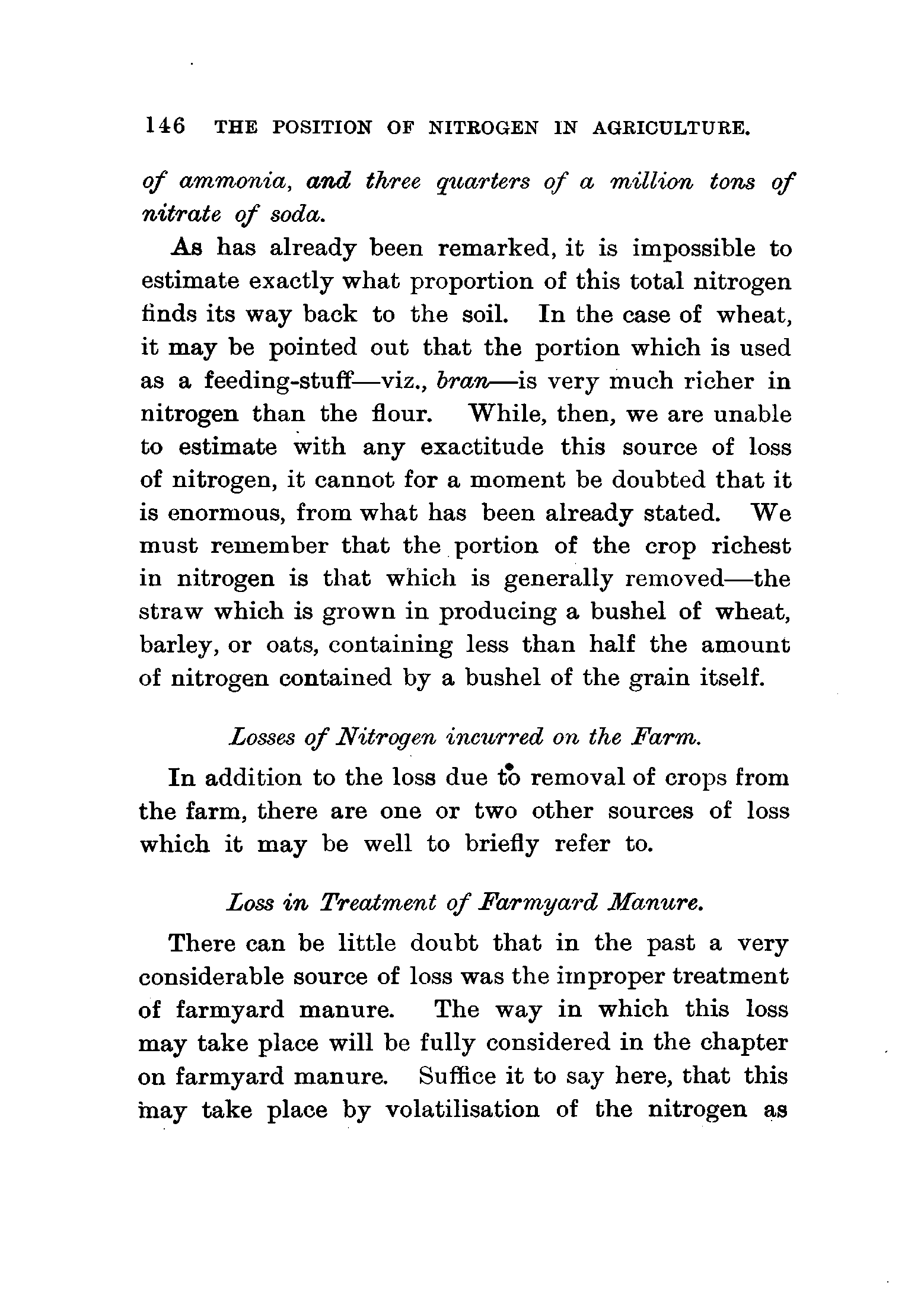 146 THE POSITION OF NITROGEN IN AGRICULTURE.

of ammonia, and three quarters of a million tons of nitrate of soda.

As has already been remarked, it is impossible to estimate exactly what proportion of this total nitrogen finds its way back to the soil. In the case of wheat, it may be pointed out that the portion which is used as a feeding-stuff—viz., bran—is very much richer in nitrogen than the flour. While, then, we are unable to estimate with any exactitude this source of loss of nitrogen, it cannot for a moment be doubted that it is enormous, from what has been already stated. We must remember that the portion of the crop richest in nitrogen is that which is generally removed—the straw which is grown in producing a bushel of wheat, barley, or oats, containing less than half the amount of nitrogen contained by a bushel of the grain itself.

Losses of Nitrogen incurred on the Farm.

In addition to the loss due to removal of crops from the farm, there are one or two other sources of loss which it may be well to briefly refer to.

Loss in Treatment of Farmyard Manure.

There can be little doubt that in the past a very considerable source of loss was the improper treatment of farmyard manure. The way in which this loss may take place will be fully considered in the chapter on farmyard manure. Suffice it to say here, that this may take place by volatilisation of the nitrogen as